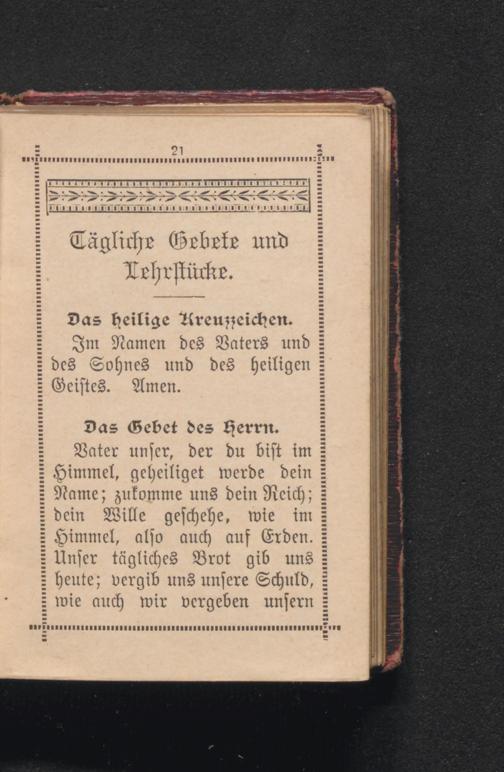 21

Tägliche Gebete und Lehrstücke.

Das heilige Kreuzzeichen.

Im Namen des Vaters und des Sohnes und des heiligen Geistes. Amen.

Das Gebet des Herrn.

Vater unser, der du bist im Himmel, geheiliget werde dein Name; zukomme uns dein Reich; dein Wille geschehe, wie im Himmel, also auch auf Erden. Unser tägliches Brot gib uns heute; vergib uns unsere Schuld, wie auch wir vergeben unsern